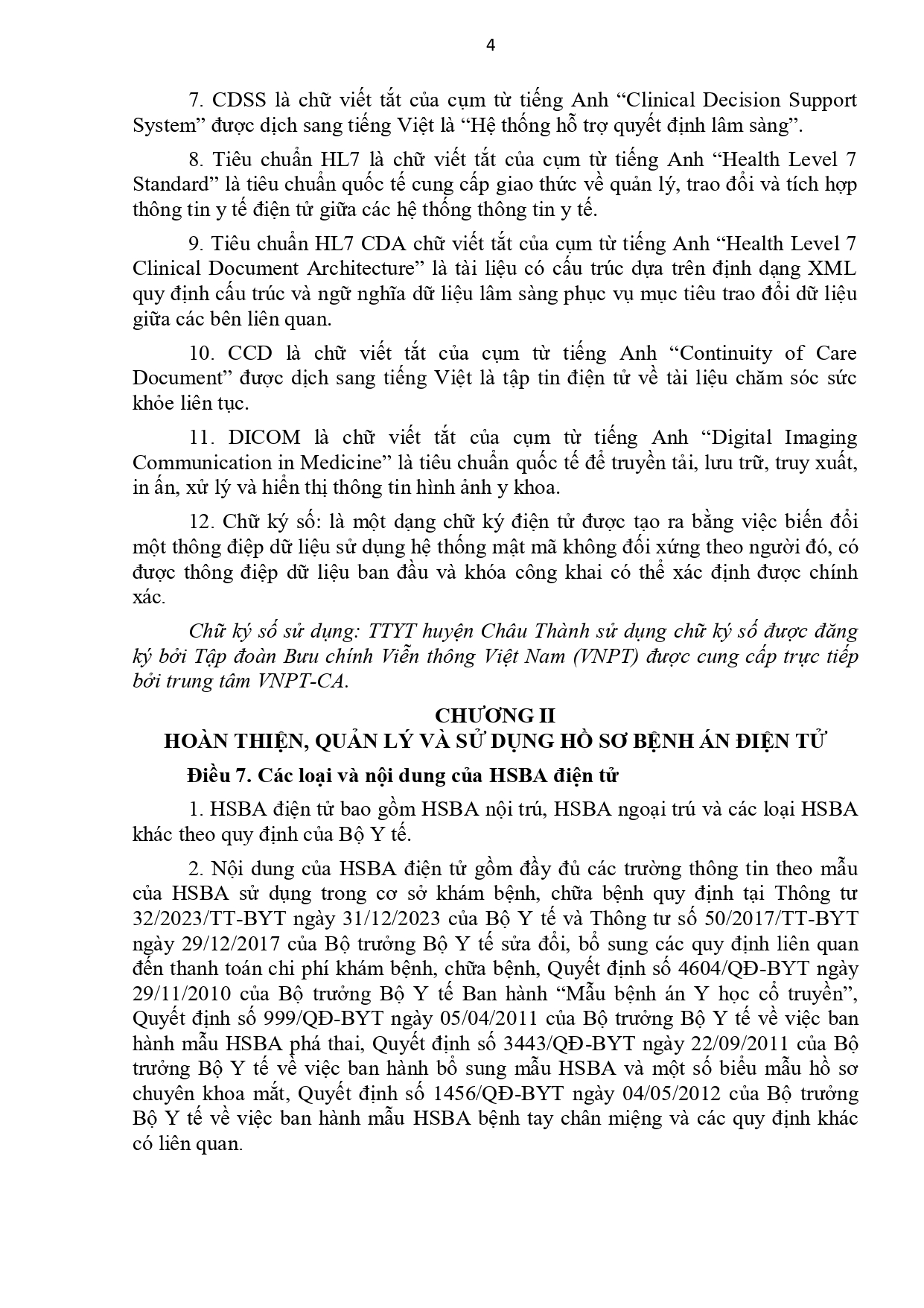 4

7. CDSS là chữ viết tắt của cụm từ tiếng Anh “Clinical Decision Support System” được dịch sang tiếng Việt là “Hệ thống hỗ trợ quyết định lâm sàng”.

8. Tiêu chuẩn HL7 là chữ viết tắt của cụm từ tiếng Anh “Health Level 7 Standard” là tiêu chuẩn quốc tế cung cấp giao thức về quản lý, trao đổi và tích hợp thông tin y tế điện tử giữa các hệ thống thông tin y tế.

9. Tiêu chuẩn HL7 CDA chữ viết tắt của cụm từ tiếng Anh “Health Level 7 Clinical Document Architecture” là tài liệu có cấu trúc dựa trên định dạng XML quy định cấu trúc và ngữ nghĩa dữ liệu lâm sàng phục vụ mục tiêu trao đổi dữ liệu giữa các bên liên quan.

10. CCD là chữ viết tắt của cụm từ tiếng Anh “Continuity of Care Document” được dịch sang tiếng Việt là tập tin điện tử về tài liệu chăm sóc sức khỏe liên tục.

11. DICOM là chữ viết tắt của cụm từ tiếng Anh “Digital Imaging Communication in Medicine” là tiêu chuẩn quốc tế để truyền tải, lưu trữ, truy xuất, in ấn, xử lý và hiển thị thông tin hình ảnh y khoa.

12. Chữ ký số: là một dạng chữ ký điện tử được tạo ra bằng việc biến đổi một thông điệp dữ liệu sử dụng hệ thống mật mã không đối xứng theo người đó, có được thông điệp dữ liệu ban đầu và khóa công khai có thể xác định được chính xác.

Chữ ký số sử dụng: TTYT huyện Châu Thành sử dụng chữ ký số được đăng ký bởi Tập đoàn Bưu chính Viễn thông Việt Nam (VNPT) được cung cấp trực tiếp bởi trung tâm VNPT-CA.

CHƯƠNG II
HOÀN THIỆN, QUẢN LÝ VÀ SỬ DỤNG HỒ SƠ BỆNH ÁN ĐIỆN TỬ

Điều 7. Các loại và nội dung của HSBA điện tử

1. HSBA điện tử bao gồm HSBA nội trú, HSBA ngoại trú và các loại HSBA khác theo quy định của Bộ Y tế.

2. Nội dung của HSBA điện tử gồm đầy đủ các trường thông tin theo mẫu của HSBA sử dụng trong cơ sở khám bệnh, chữa bệnh quy định tại Thông tư 32/2023/TT-BYT ngày 31/12/2023 của Bộ Y tế và Thông tư số 50/2017/TT-BYT ngày 29/12/2017 của Bộ trưởng Bộ Y tế sửa đổi, bổ sung các quy định liên quan đến thanh toán chi phí khám bệnh, chữa bệnh, Quyết định số 4604/QĐ-BYT ngày 29/11/2010 của Bộ trưởng Bộ Y tế Ban hành “Mẫu bệnh án Y học cổ truyền”, Quyết định số 999/QĐ-BYT ngày 05/04/2011 của Bộ trưởng Bộ Y tế về việc ban hành mẫu HSBA phá thai, Quyết định số 3443/QĐ-BYT ngày 22/09/2011 của Bộ trưởng Bộ Y tế về việc ban hành bổ sung mẫu HSBA và một số biểu mẫu hồ sơ chuyên khoa mắt, Quyết định số 1456/QĐ-BYT ngày 04/05/2012 của Bộ trưởng Bộ Y tế về việc ban hành mẫu HSBA bệnh tay chân miệng và các quy định khác có liên quan.